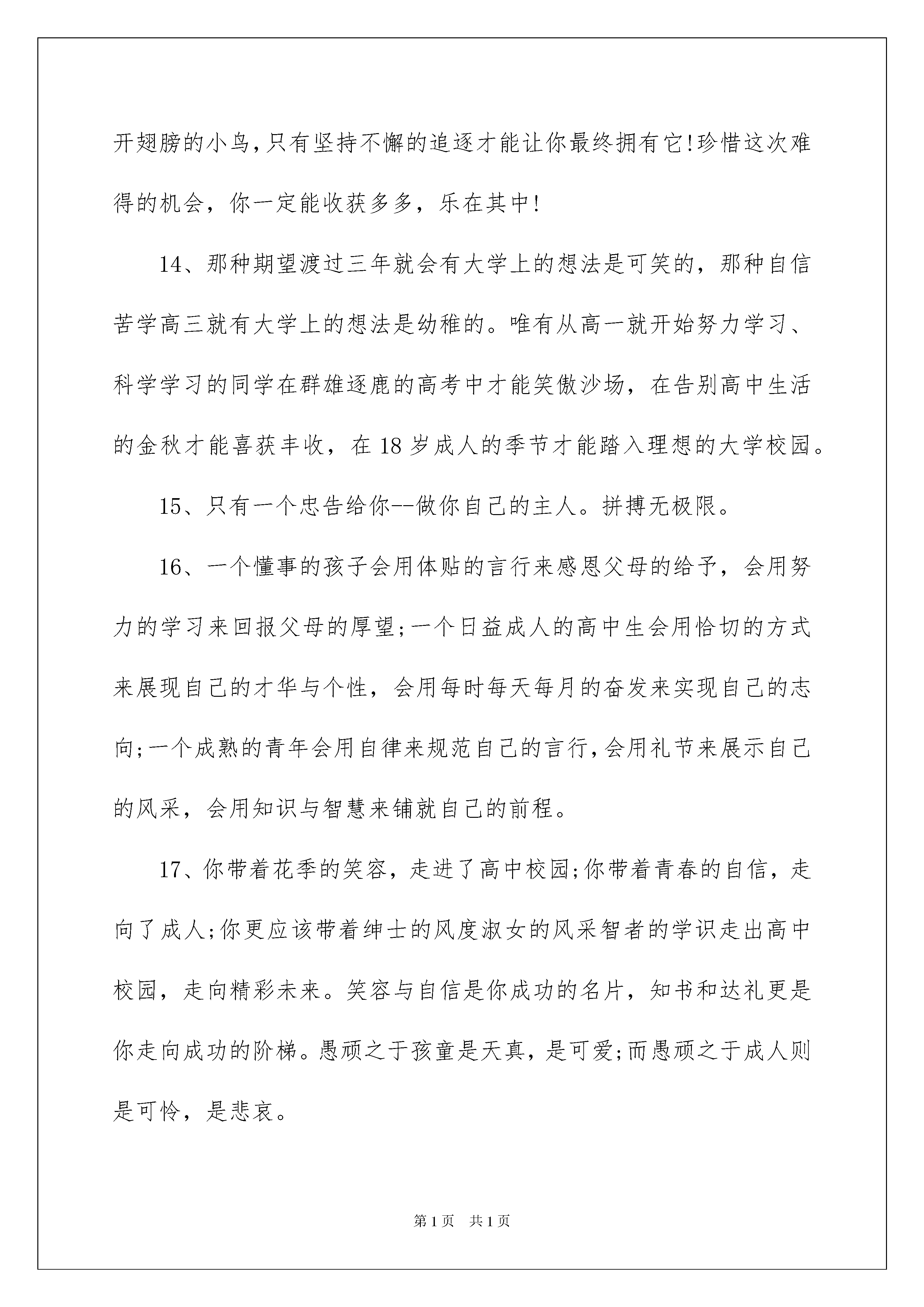 开翅膀的小鸟,只有坚持不懈的追逐才能让你最终拥有它!珍惜这次难得的机会，你一定能收获多多，乐在其中!

14、那种期望渡过三年就会有大学上的想法是可笑的，那种自信苦学高三就有大学上的想法是幼稚的。唯有从高一就开始努力学习、科学学习的同学在群雄逐鹿的高考中才能笑傲沙场，在告别高中生活的金秋才能喜获丰收，在18岁成人的季节才能踏入理想的大学校园。

15、只有一个忠告给你--做你自己的主人。拼搏无极限。

16、一个懂事的孩子会用体贴的言行来感恩父母的给予，会用努力的学习来回报父母的厚望;一个日益成人的高中生会用恰切的方式来展现自己的才华与个性，会用每时每天每月的奋发来实现自己的志向;一个成熟的青年会用自律来规范自己的言行,会用礼节来展示自己的风采，会用知识与智慧来铺就自己的前程。

17、你带着花季的笑容，走进了高中校园;你带着青春的自信，走向了成人;你更应该带着绅士的风度淑女的风采智者的学识走出高中校园，走向精彩未来。笑容与自信是你成功的名片，知书和达礼更是你走向成功的阶梯。愚顽之于孩童是天真，是可爱;而愚顽之于成人则是可怜，是悲哀。

第1页 共1页